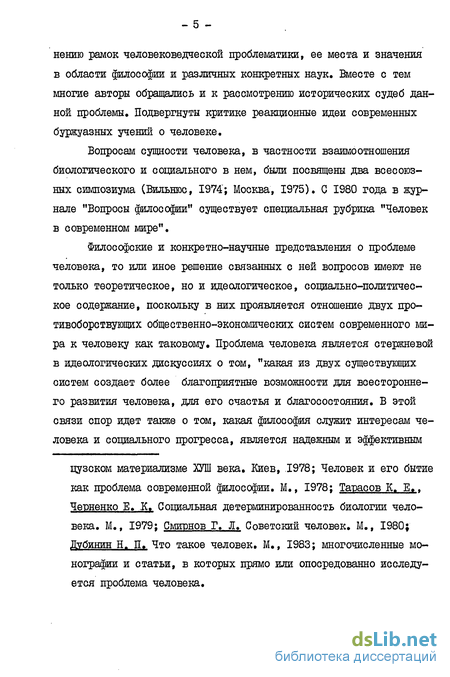 - 5 -

нению рамок человековедческой проблематики, ее места и значения в области философии и различных конкретных наук. Вместе с тем многие авторы обращались и к рассмотрению исторических судеб данной проблемы. Подвергнуты критике реакционные идеи современных буржуазных учений о человеке.

Вопросам сущности человека, в частности взаимоотношения биологического и социального в нем, были посвящены два всесоюзных симпозиума (Вильнюс, 1974; Москва, 1975). С 1980 года в журнале "Вопросы философии" существует специальная рубрика "Человек в современном мире".

Философские и конкретно-научные представления о проблеме человека, то или иное решение связанных с ней вопросов имеют не только теоретическое, но и идеологическое, социально-политическое содержание, поскольку в них проявляется отношение двух противоборствующих общественно-экономических систем современного мира к человеку как таковому. Проблема человека является стержневой в идеологических дискуссиях о том, "какая из двух существующих систем создает более благоприятные возможности для всестороннего развития человека, для его счастья и благосостояния. В этой связи спор идет также о том, какая философия служит интересам человека и социального прогресса, является надежным и эффективным

цузском материализме ХУШ века. Киев, 1978; Человек и его бытие как проблема современной философии. М., 1978; Тарасов К. Е., Черненко Е. К. Социальная детерминированность биологии человека. М., 1979; Смирнов Г. Л. Советский человек. М., 1980; Дубинин Н. П. Что такое человек. М., 1983; многочисленные монографии и статьи, в которых прямо или опосредованно исследуется проблема человека.

dsLib.net
библиотека диссертаций